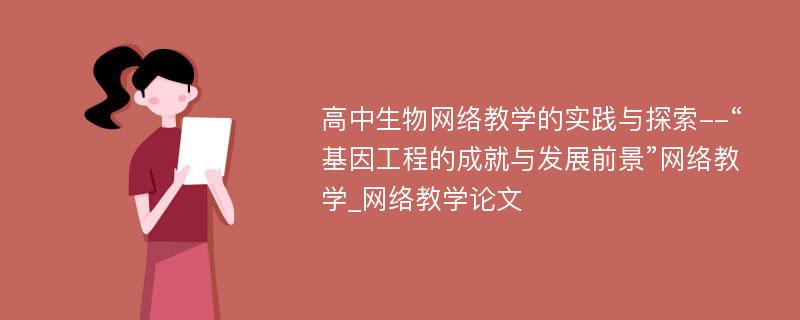 高中生物网络教学的实践与探索--“基因工程的成就与发展前景”网络教学_网络教学论文